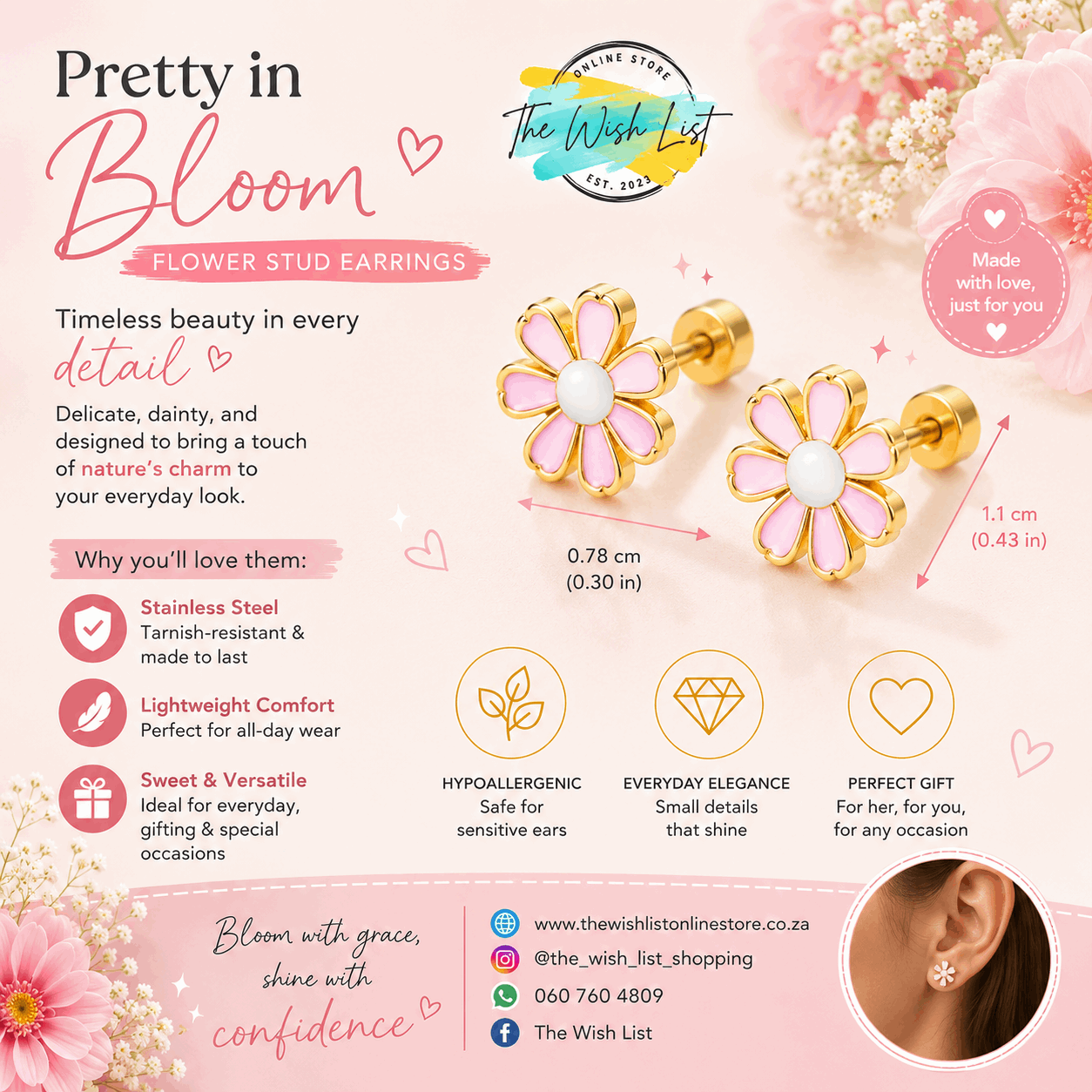 Pretty in
Bloom
FLOWER STUD EARRINGS

ONLINE STORE
The Wish List
EST. 2023

Made with love, just for you

Timeless beauty in every detail

Delicate, dainty, and designed to bring a touch of nature's charm to your everyday look.

0.78 cm
(0.30 in)

1.1 cm
(0.43 in)

Why you'll love them:

Stainless Steel
Tarnish-resistant & made to last

Lightweight Comfort
Perfect for all-day wear

Sweet & Versatile
Ideal for everyday, gifting & special occasions

HYPOALLERGENIC
Safe for sensitive ears

EVERYDAY ELEGANCE
Small details that shine

PERFECT GIFT
For her, for you, for any occasion

Bloom with grace, shine with confidence

www.thewishlistonlinestore.co.za
@the_wish_list_shopping
060 760 4809
The Wish List